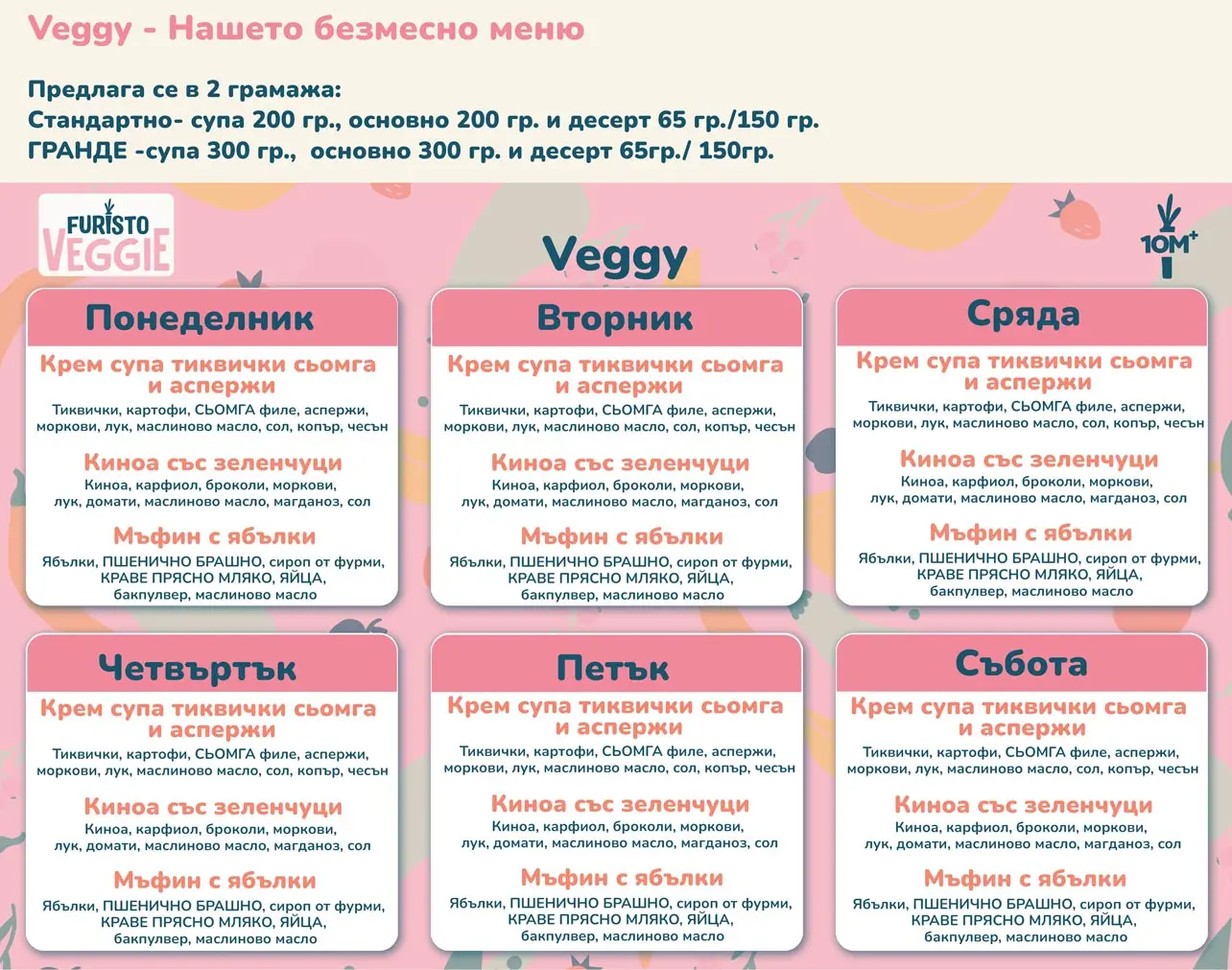 Veggy - Нашето безмесно меню

Предлага се в 2 грамажа:
Стандартно- супа 200 гр., основно 200 гр. и десерт 65 гр./150 гр.
ГРАНДЕ -супа 300 гр., основно 300 гр. и десерт 65гр./ 150гр.

FURISTO VEGGIE

Veggy

10M+

Понеделник

Крем супа тиквички сьомга и аспержи
Тиквички, картофи, СЬОМГА филе, аспержи, моркови, лук, маслиново масло, сол, копър, чесън

Киноа със зеленчуци
Киноа, карфиол, броколи, моркови, лук, домати, маслиново масло, магданоз, сол

Мъфин с ябълки
Ябълки, ПШЕНИЧНО БРАШНО, сироп от фурми, КРАВЕ ПРЯСНО МЛЯКО, ЯЙЦА, бакпулвер, маслиново масло

Вторник

Крем супа тиквички сьомга и аспержи
Тиквички, картофи, СЬОМГА филе, аспержи, моркови, лук, маслиново масло, сол, копър, чесън

Киноа със зеленчуци
Киноа, карфиол, броколи, моркови, лук, домати, маслиново масло, магданоз, сол

Мъфин с ябълки
Ябълки, ПШЕНИЧНО БРАШНО, сироп от фурми, КРАВЕ ПРЯСНО МЛЯКО, ЯЙЦА, бакпулвер, маслиново масло

Сряда

Крем супа тиквички сьомга и аспержи
Тиквички, картофи, СЬОМГА филе, аспержи, моркови, лук, маслиново масло, сол, копър, чесън

Киноа със зеленчуци
Киноа, карфиол, броколи, моркови, лук, домати, маслиново масло, магданоз, сол

Мъфин с ябълки
Ябълки, ПШЕНИЧНО БРАШНО, сироп от фурми, КРАВЕ ПРЯСНО МЛЯКО, ЯЙЦА, бакпулвер, маслиново масло

Четвъртък

Крем супа тиквички сьомга и аспержи
Тиквички, картофи, СЬОМГА филе, аспержи, моркови, лук, маслиново масло, сол, копър, чесън

Киноа със зеленчуци
Киноа, карфиол, броколи, моркови, лук, домати, маслиново масло, магданоз, сол

Мъфин с ябълки
Ябълки, ПШЕНИЧНО БРАШНО, сироп от фурми, КРАВЕ ПРЯСНО МЛЯКО, ЯЙЦА, бакпулвер, маслиново масло

Петък

Крем супа тиквички сьомга и аспержи
Тиквички, картофи, СЬОМГА филе, аспержи, моркови, лук, маслиново масло, сол, копър, чесън

Киноа със зеленчуци
Киноа, карфиол, броколи, моркови, лук, домати, маслиново масло, магданоз, сол

Мъфин с ябълки
Ябълки, ПШЕНИЧНО БРАШНО, сироп от фурми, КРАВЕ ПРЯСНО МЛЯКО, ЯЙЦА, бакпулвер, маслиново масло

Събота

Крем супа тиквички сьомга и аспержи
Тиквички, картофи, СЬОМГА филе, аспержи, моркови, лук, маслиново масло, сол, копър, чесън

Киноа със зеленчуци
Киноа, карфиол, броколи, моркови, лук, домати, маслиново масло, магданоз, сол

Мъфин с ябълки
Ябълки, ПШЕНИЧНО БРАШНО, сироп от фурми, КРАВЕ ПРЯСНО МЛЯКО, ЯЙЦА, бакпулвер, маслиново масло